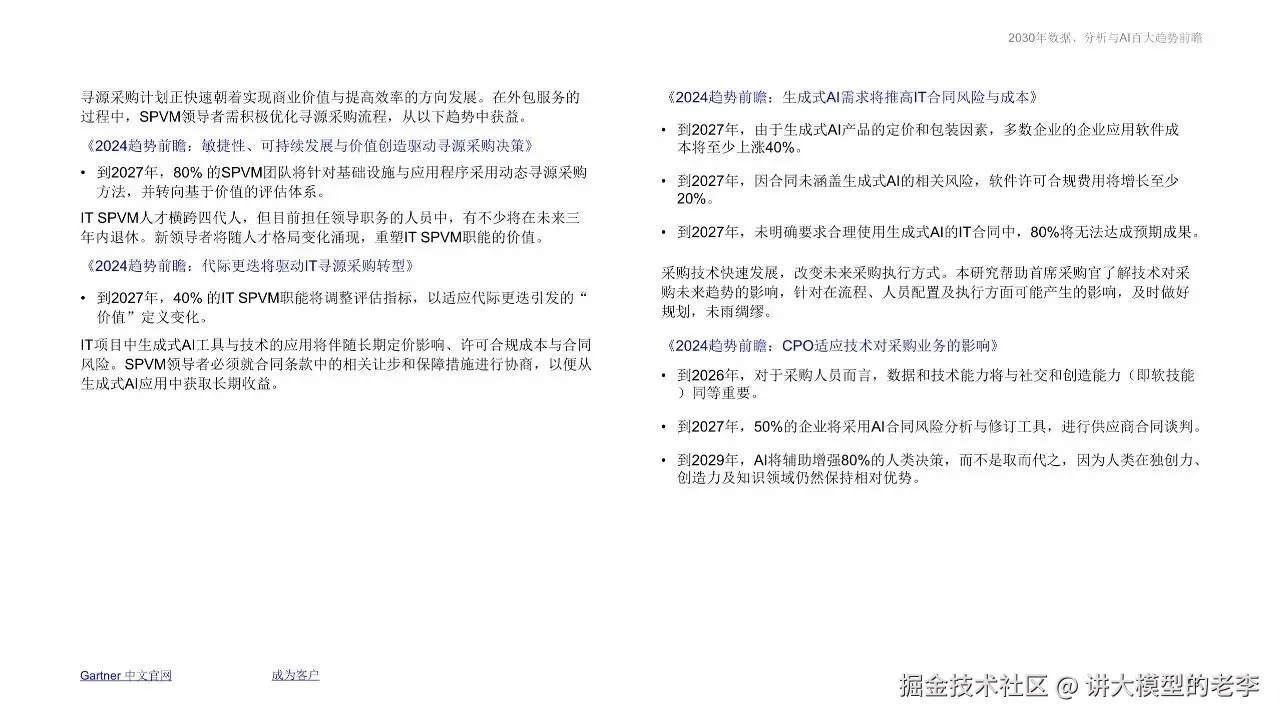 2030年数据、分析与AI百大趋势前瞻

寻源采购计划正快速朝着实现商业价值与提高效率的方向发展。在外包服务的过程中，SPVM领导者需积极优化寻源采购流程，从以下趋势中获益。

《2024趋势前瞻：敏捷性、可持续发展与价值创造驱动寻源采购决策》

• 到2027年，80% 的SPVM团队将针对基础设施与应用程序采用动态寻源采购方法，并转向基于价值的评估体系。

IT SPVM人才横跨四代人，但目前担任领导职务的人员中，有不少将在未来三年内退休。新领导者将随人才格局变化涌现，重塑IT SPVM职能的价值。

《2024趋势前瞻：代际更迭将驱动IT寻源采购转型》

• 到2027年，40% 的IT SPVM职能将调整评估指标，以适应代际更迭引发的“价值”定义变化。

IT项目中生成式AI工具与技术的应用将伴随长期定价影响、许可合规成本与合同风险。SPVM领导者必须就合同条款中的相关让步和保障措施进行协商，以便从生成式AI应用中获取长期收益。

《2024趋势前瞻：生成式AI需求将推高IT合同风险与成本》

• 到2027年，由于生成式AI产品的定价和包装因素，多数企业的企业应用软件成本将至少上涨40%。

• 到2027年，因合同未涵盖生成式AI的相关风险，软件许可合规费用将增长至少20%。

• 到2027年，未明确要求合理使用生成式AI的IT合同中，80%将无法达成预期成果。

采购技术快速发展，改变未来采购执行方式。本研究帮助首席采购官了解技术对采购未来趋势的影响，针对在流程、人员配置及执行方面可能产生的影响，及时做好规划，未雨绸缪。

《2024趋势前瞻：CPO适应技术对采购业务的影响》

• 到2026年，对于采购人员而言，数据和技术能力将与社交和创造能力（即软技能）同等重要。

• 到2027年，50%的企业将采用AI合同风险分析与修订工具，进行供应商合同谈判。

• 到2029年，AI将辅助增强80%的人类决策，而不是取而代之，因为人类在独创力、创造力及知识领域仍然保持相对优势。

Gartner 中文官网　　成为客户

掘金技术社区 @ 讲大模型的老李